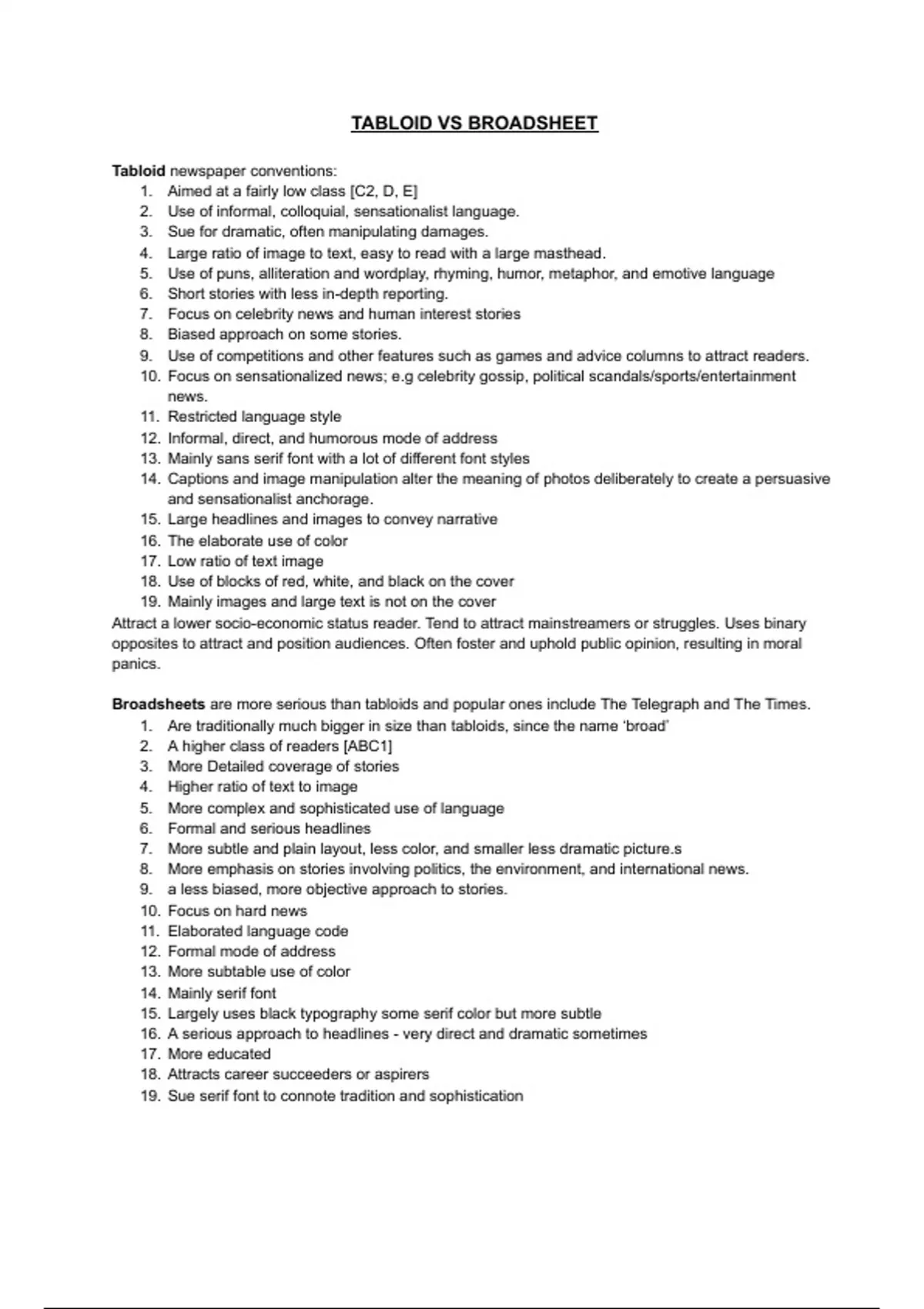 TABLOID VS BROADSHEET

Tabloid newspaper conventions:
1. Aimed at a fairly low class [C2, D, E]
2. Use of informal, colloquial, sensationalist language.
3. Sue for dramatic, often manipulating damages.
4. Large ratio of image to text, easy to read with a large masthead.
5. Use of puns, alliteration and wordplay, rhyming, humor, metaphor, and emotive language
6. Short stories with less in-depth reporting.
7. Focus on celebrity news and human interest stories
8. Biased approach on some stories.
9. Use of competitions and other features such as games and advice columns to attract readers.
10. Focus on sensationalized news; e.g celebrity gossip, political scandals/sports/entertainment news.
11. Restricted language style
12. Informal, direct, and humorous mode of address
13. Mainly sans serif font with a lot of different font styles
14. Captions and image manipulation alter the meaning of photos deliberately to create a persuasive and sensationalist anchorage.
15. Large headlines and images to convey narrative
16. The elaborate use of color
17. Low ratio of text image
18. Use of blocks of red, white, and black on the cover
19. Mainly images and large text is not on the cover
Attract a lower socio-economic status reader. Tend to attract mainstreamers or struggles. Uses binary opposites to attract and position audiences. Often foster and uphold public opinion, resulting in moral panics.

Broadsheets are more serious than tabloids and popular ones include The Telegraph and The Times.
1. Are traditionally much bigger in size than tabloids, since the name 'broad'
2. A higher class of readers [ABC1]
3. More Detailed coverage of stories
4. Higher ratio of text to image
5. More complex and sophisticated use of language
6. Formal and serious headlines
7. More subtle and plain layout, less color, and smaller less dramatic picture.s
8. More emphasis on stories involving politics, the environment, and international news.
9. a less biased, more objective approach to stories.
10. Focus on hard news
11. Elaborated language code
12. Formal mode of address
13. More subtable use of color
14. Mainly serif font
15. Largely uses black typography some serif color but more subtle
16. A serious approach to headlines - very direct and dramatic sometimes
17. More educated
18. Attracts career succeeders or aspirers
19. Sue serif font to connote tradition and sophistication